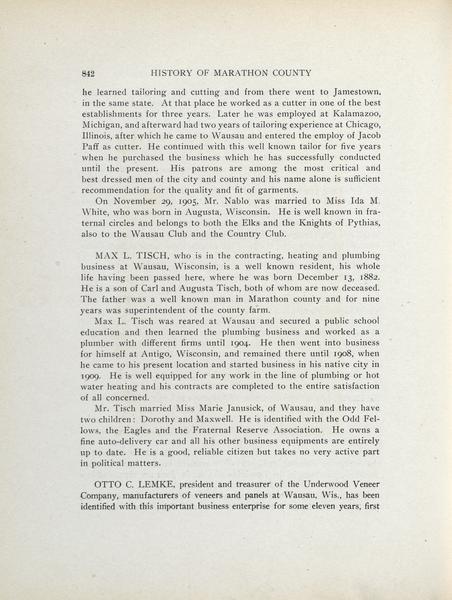 842 HISTORY OF MARATHON COUNTY

he learned tailoring and cutting and from there went to Jamestown, in the same state. At that place he worked as a cutter in one of the best establishments for three years. Later he was employed at Kalamazoo, Michigan, and afterward had two years of tailoring experience at Chicago, Illinois, after which he came to Wausau and entered the employ of Jacob Paff as cutter. He continued with this well known tailor for five years when he purchased the business which he has successfully conducted until the present. His patrons are among the most critical and best dressed men of the city and county and his name alone is sufficient recommendation for the quality and fit of garments.

On November 29, 1905, Mr. Nablo was married to Miss Ida M. White, who was born in Augusta, Wisconsin. He is well known in fraternal circles and belongs to both the Elks and the Knights of Pythias, also to the Wausau Club and the Country Club.

MAX L. TISCH, who is in the contracting, heating and plumbing business at Wausau, Wisconsin, is a well known resident, his whole life having been passed here, where he was born December 13, 1882. He is a son of Carl and Augusta Tisch, both of whom are now deceased. The father was a well known man in Marathon county and for nine years was superintendent of the county farm.

Max L. Tisch was reared at Wausau and secured a public school education and then learned the plumbing business and worked as a plumber with different firms until 1904. He then went into business for himself at Antigo, Wisconsin, and remained there until 1908, when he came to his present location and started business in his native city in 1909. He is well equipped for any work in the line of plumbing or hot water heating and his contracts are completed to the entire satisfaction of all concerned.

Mr. Tisch married Miss Marie Janusick, of Wausau, and they have two children: Dorothy and Maxwell. He is identified with the Odd Fellows, the Eagles and the Fraternal Reserve Association. He owns a fine auto-delivery car and all his other business equipments are entirely up to date. He is a good, reliable citizen but takes no very active part in political matters.

OTTO C. LEMKE, president and treasurer of the Underwood Veneer Company, manufacturers of veneers and panels at Wausau, Wis., has been identified with this important business enterprise for some eleven years, first